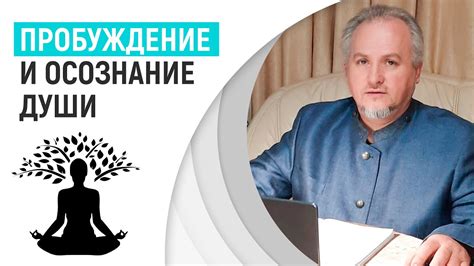 ПРОБУЖДЕНИЕ
И ОСОЗНАНИЕ
ДУШИ